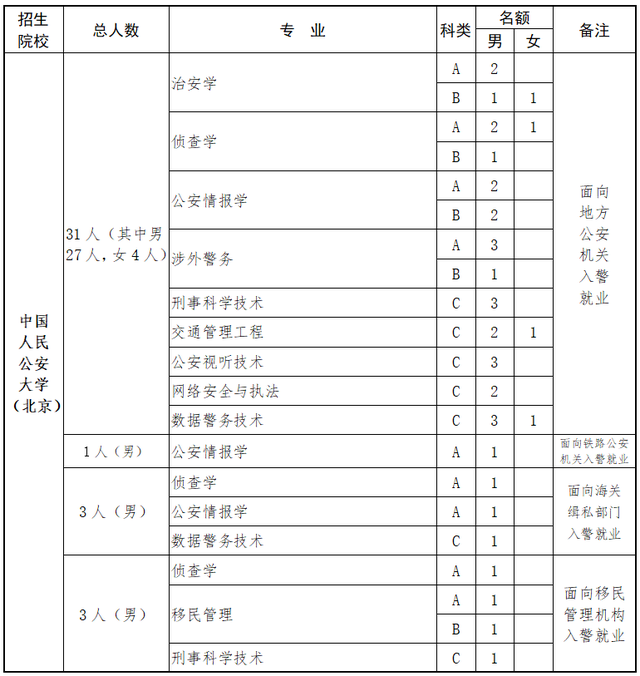 | 招生院校 | 总人数 | 专 业 | 科类 | 名额 男 | 名额 女 | 备注 |
|---|---|---|---|---|---|---|
| 中国人民公安大学（北京） | 31人（其中男27人，女4人） | 治安学 | A | 2 | | 面向地方公安机关入警就业 |
| | | | B | 1 | 1 | |
| | | 侦查学 | A | 2 | 1 | |
| | | | B | 1 | | |
| | | 公安情报学 | A | 2 | | |
| | | | B | 2 | | |
| | | 涉外警务 | A | 3 | | |
| | | | B | 1 | | |
| | | 刑事科学技术 | C | 3 | | |
| | | 交通管理工程 | C | 2 | 1 | |
| | | 公安视听技术 | C | 3 | | |
| | | 网络安全与执法 | C | 2 | | |
| | | 数据警务技术 | C | 3 | 1 | |
| | 1人（男） | 公安情报学 | A | 1 | | 面向铁路公安机关入警就业 |
| | 3人（男） | 侦查学 | A | 1 | | 面向海关缉私部门入警就业 |
| | | 公安情报学 | A | 1 | | |
| | | 数据警务技术 | C | 1 | | |
| | 3人（男） | 侦查学 | A | 1 | | 面向移民管理机构入警就业 |
| | | 移民管理 | A | 1 | | |
| | | | B | 1 | | |
| | | 刑事科学技术 | C | 1 | | |